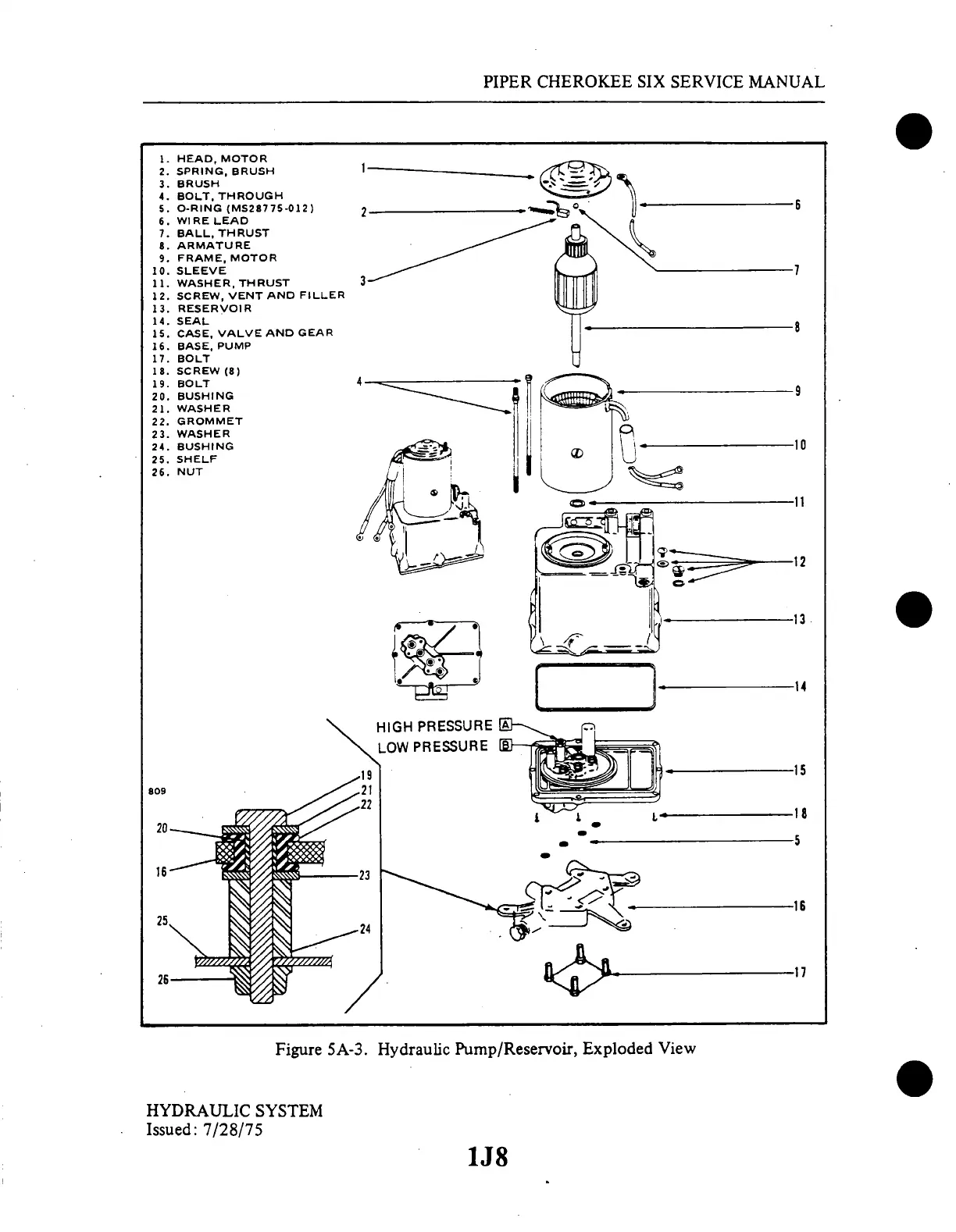 PIPER CHEROKEE SIX SERVICE MANUAL

1. HEAD, MOTOR
2. SPRING, BRUSH
3. BRUSH
4. BOLT, THROUGH
5. O-RING (MS28775-012)
6. WIRE LEAD
7. BALL, THRUST
8. ARMATURE
9. FRAME, MOTOR
10. SLEEVE
11. WASHER, THRUST
12. SCREW, VENT AND FILLER
13. RESERVOIR
14. SEAL
15. CASE, VALVE AND GEAR
16. BASE, PUMP
17. BOLT
18. SCREW (8)
19. BOLT
20. BUSHING
21. WASHER
22. GROMMET
23. WASHER
24. BUSHING
25. SHELF
26. NUT

1
2
3
4
6
7
8
9
10
11
12
13
14
HIGH PRESSURE A
LOW PRESSURE B
15
18
5
16
17
809
19
21
22
20
16
23
25
24
26

Figure 5A-3. Hydraulic Pump/Reservoir, Exploded View

HYDRAULIC SYSTEM
Issued: 7/28/75

1J8